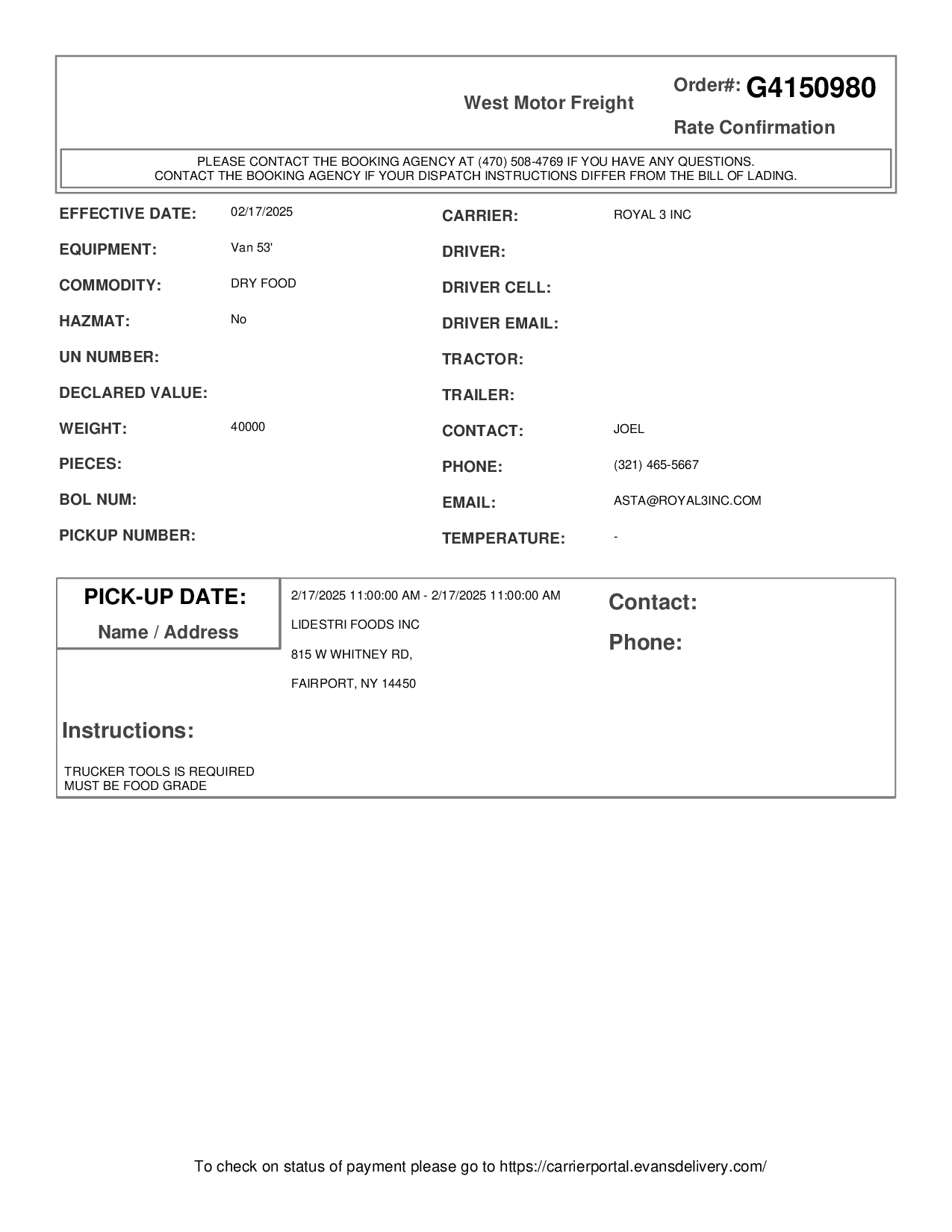 West Motor Freight

Order#: G4150980

Rate Confirmation

PLEASE CONTACT THE BOOKING AGENCY AT (470) 508-4769 IF YOU HAVE ANY QUESTIONS.
CONTACT THE BOOKING AGENCY IF YOUR DISPATCH INSTRUCTIONS DIFFER FROM THE BILL OF LADING.

EFFECTIVE DATE: 02/17/2025
EQUIPMENT: Van 53'
COMMODITY: DRY FOOD
HAZMAT: No
UN NUMBER:
DECLARED VALUE:
WEIGHT: 40000
PIECES:
BOL NUM:
PICKUP NUMBER:

CARRIER: ROYAL 3 INC
DRIVER:
DRIVER CELL:
DRIVER EMAIL:
TRACTOR:
TRAILER:
CONTACT: JOEL
PHONE: (321) 465-5667
EMAIL: ASTA@ROYAL3INC.COM
TEMPERATURE: -

PICK-UP DATE:
Name / Address

2/17/2025 11:00:00 AM - 2/17/2025 11:00:00 AM
LIDESTRI FOODS INC
815 W WHITNEY RD,
FAIRPORT, NY 14450

Contact:
Phone:

Instructions:

TRUCKER TOOLS IS REQUIRED
MUST BE FOOD GRADE

To check on status of payment please go to https://carrierportal.evansdelivery.com/